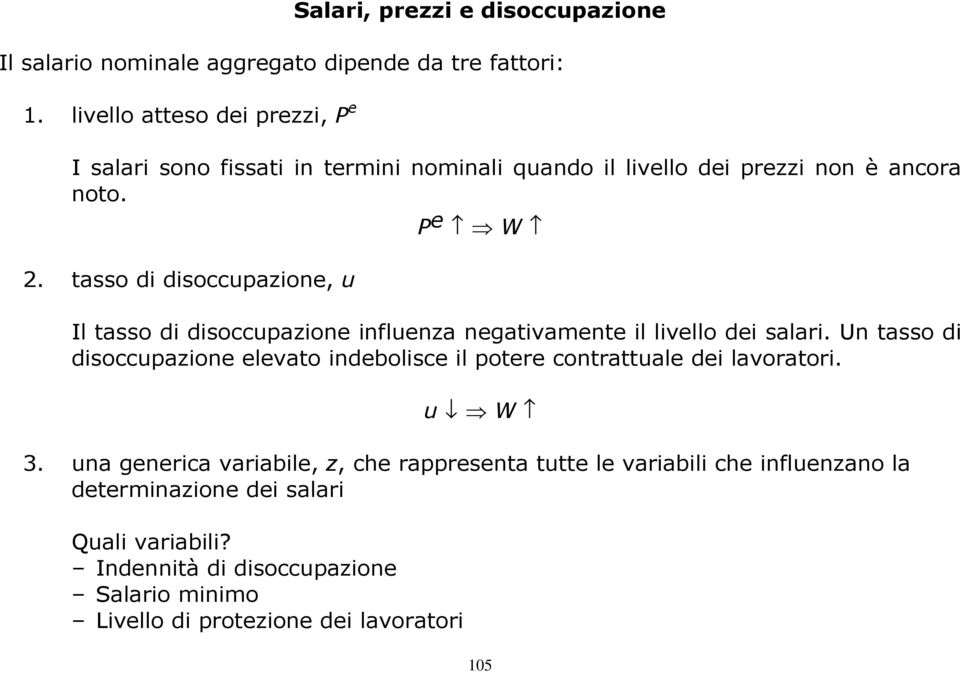 Salari, prezzi e disoccupazione

Il salario nominale aggregato dipende da tre fattori:

1. livello atteso dei prezzi, $P^e$

I salari sono fissati in termini nominali quando il livello dei prezzi non è ancora noto.

$P^e \uparrow \Rightarrow W \uparrow$

2. tasso di disoccupazione, $u$

Il tasso di disoccupazione influenza negativamente il livello dei salari. Un tasso di disoccupazione elevato indebolisce il potere contrattuale dei lavoratori.

$u \downarrow \Rightarrow W \uparrow$

3. una generica variabile, $z$, che rappresenta tutte le variabili che influenzano la determinazione dei salari

Quali variabili?
– Indennità di disoccupazione
– Salario minimo
– Livello di protezione dei lavoratori

105